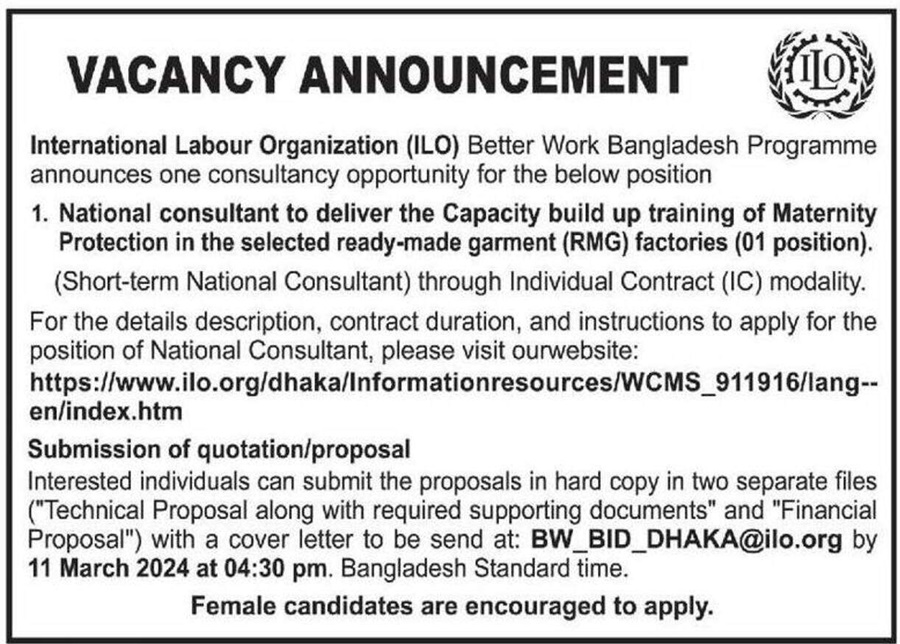 VACANCY ANNOUNCEMENT

ILO

International Labour Organization (ILO) Better Work Bangladesh Programme announces one consultancy opportunity for the below position

1. National consultant to deliver the Capacity build up training of Maternity Protection in the selected ready-made garment (RMG) factories (01 position).

(Short-term National Consultant) through Individual Contract (IC) modality.

For the details description, contract duration, and instructions to apply for the position of National Consultant, please visit ourwebsite: https://www.ilo.org/dhaka/Informationresources/WCMS_911916/lang--en/index.htm

Submission of quotation/proposal
Interested individuals can submit the proposals in hard copy in two separate files ("Technical Proposal along with required supporting documents" and "Financial Proposal") with a cover letter to be send at: BW_BID_DHAKA@ilo.org by 11 March 2024 at 04:30 pm. Bangladesh Standard time.

Female candidates are encouraged to apply.